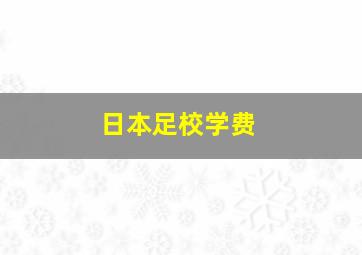 日本足校学费